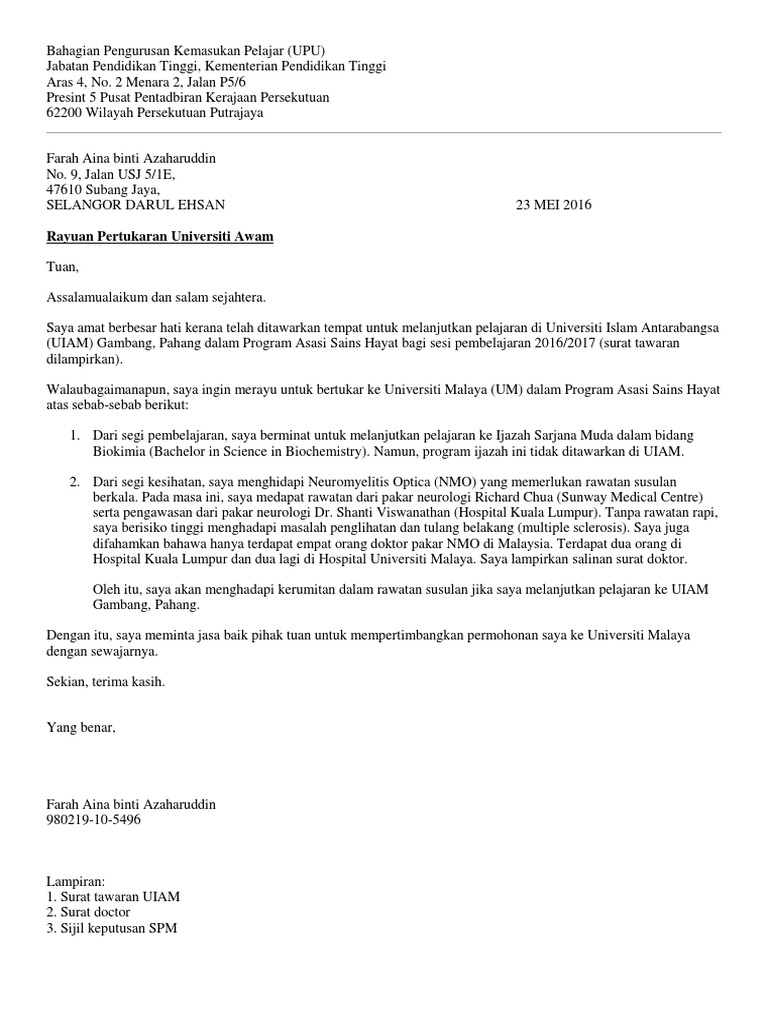 Bahagian Pengurusan Kemasukan Pelajar (UPU)
Jabatan Pendidikan Tinggi, Kementerian Pendidikan Tinggi
Aras 4, No. 2 Menara 2, Jalan P5/6
Presint 5 Pusat Pentadbiran Kerajaan Persekutuan
62200 Wilayah Persekutuan Putrajaya

Farah Aina binti Azaharuddin
No. 9, Jalan USJ 5/1E,
47610 Subang Jaya,
SELANGOR DARUL EHSAN 23 MEI 2016

Rayuan Pertukaran Universiti Awam

Tuan,

Assalamualaikum dan salam sejahtera.

Saya amat berbesar hati kerana telah ditawarkan tempat untuk melanjutkan pelajaran di Universiti Islam Antarabangsa (UIAM) Gambang, Pahang dalam Program Asasi Sains Hayat bagi sesi pembelajaran 2016/2017 (surat tawaran dilampirkan).

Walaubagaimanapun, saya ingin merayu untuk bertukar ke Universiti Malaya (UM) dalam Program Asasi Sains Hayat atas sebab-sebab berikut:

1. Dari segi pembelajaran, saya berminat untuk melanjutkan pelajaran ke Ijazah Sarjana Muda dalam bidang Biokimia (Bachelor in Science in Biochemistry). Namun, program ijazah ini tidak ditawarkan di UIAM.

2. Dari segi kesihatan, saya menghidapi Neuromyelitis Optica (NMO) yang memerlukan rawatan susulan berkala. Pada masa ini, saya medapat rawatan dari pakar neurologi Richard Chua (Sunway Medical Centre) serta pengawasan dari pakar neurologi Dr. Shanti Viswanathan (Hospital Kuala Lumpur). Tanpa rawatan rapi, saya berisiko tinggi menghadapi masalah penglihatan dan tulang belakang (multiple sclerosis). Saya juga difahamkan bahawa hanya terdapat empat orang doktor pakar NMO di Malaysia. Terdapat dua orang di Hospital Kuala Lumpur dan dua lagi di Hospital Universiti Malaya. Saya lampirkan salinan surat doktor.

Oleh itu, saya akan menghadapi kerumitan dalam rawatan susulan jika saya melanjutkan pelajaran ke UIAM Gambang, Pahang.

Dengan itu, saya meminta jasa baik pihak tuan untuk mempertimbangkan permohonan saya ke Universiti Malaya dengan sewajarnya.

Sekian, terima kasih.

Yang benar,

Farah Aina binti Azaharuddin
980219-10-5496

Lampiran:
1. Surat tawaran UIAM
2. Surat doctor
3. Sijil keputusan SPM